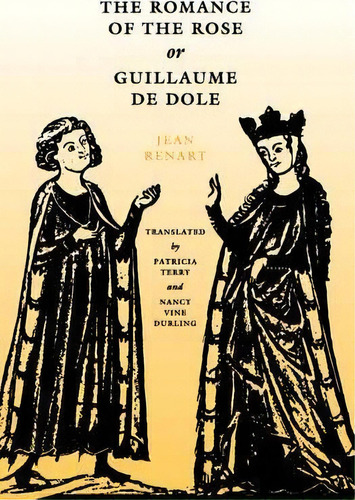 THE ROMANCE OF THE ROSE
or
GUILLAUME DE DOLE

JEAN RENART

TRANSLATED
by
PATRICIA TERRY
and
NANCY VINE DURLING